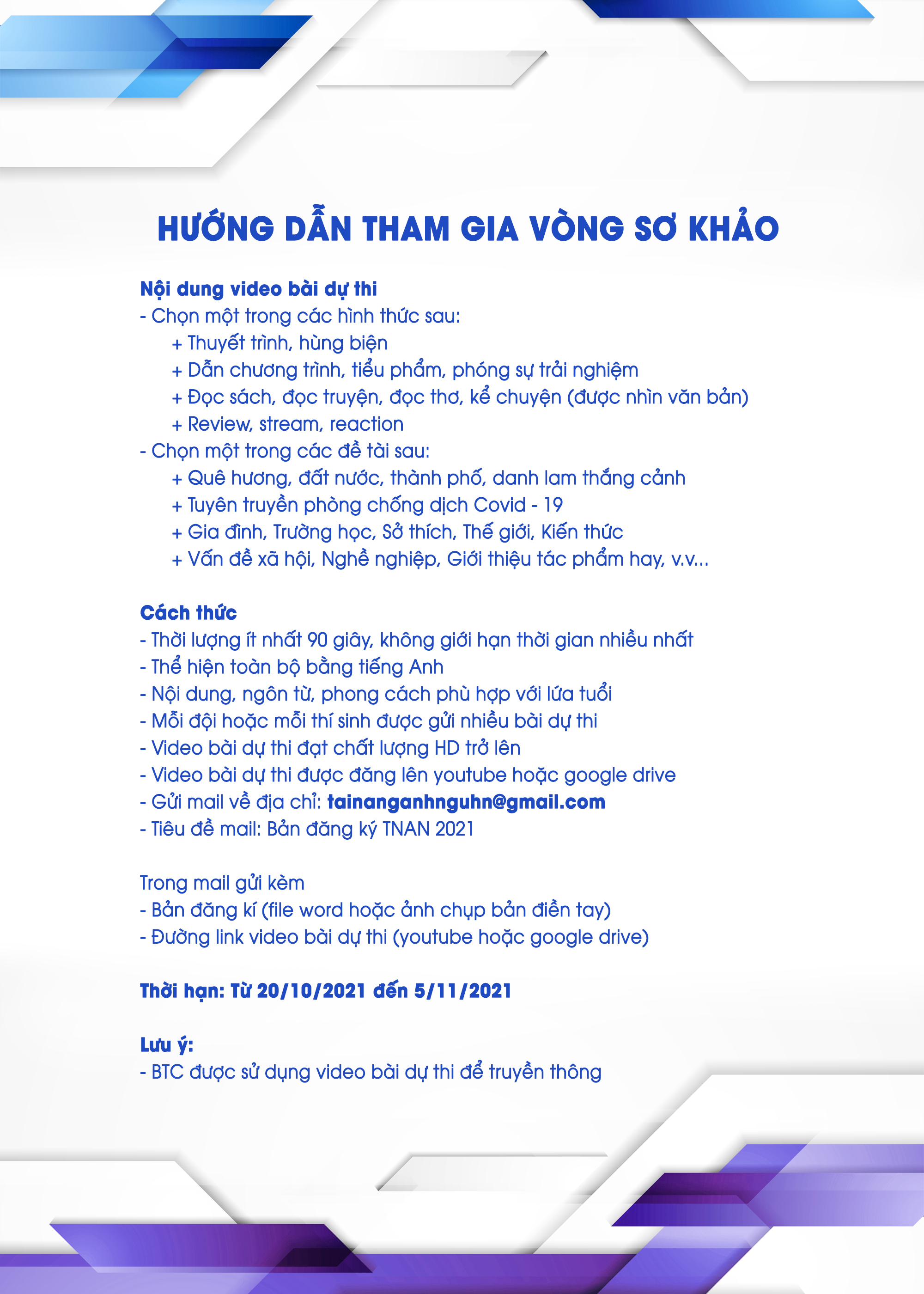 HƯỚNG DẪN THAM GIA VÒNG SƠ KHẢO

Nội dung video bài dự thi
- Chọn một trong các hình thức sau:
+ Thuyết trình, hùng biện
+ Dẫn chương trình, tiểu phẩm, phóng sự trải nghiệm
+ Đọc sách, đọc truyện, đọc thơ, kể chuyện (được nhìn văn bản)
+ Review, stream, reaction
- Chọn một trong các đề tài sau:
+ Quê hương, đất nước, thành phố, danh lam thắng cảnh
+ Tuyên truyền phòng chống dịch Covid - 19
+ Gia đình, Trường học, Sở thích, Thế giới, Kiến thức
+ Vấn đề xã hội, Nghề nghiệp, Giới thiệu tác phẩm hay, v.v...

Cách thức
- Thời lượng ít nhất 90 giây, không giới hạn thời gian nhiều nhất
- Thể hiện toàn bộ bằng tiếng Anh
- Nội dung, ngôn từ, phong cách phù hợp với lứa tuổi
- Mỗi đội hoặc mỗi thí sinh được gửi nhiều bài dự thi
- Video bài dự thi đạt chất lượng HD trở lên
- Video bài dự thi được đăng lên youtube hoặc google drive
- Gửi mail về địa chỉ: tainanganhnguhn@gmail.com
- Tiêu đề mail: Bản đăng ký TNAN 2021

Trong mail gửi kèm
- Bản đăng kí (file word hoặc ảnh chụp bản điền tay)
- Đường link video bài dự thi (youtube hoặc google drive)

Thời hạn: Từ 20/10/2021 đến 5/11/2021

Lưu ý:
- BTC được sử dụng video bài dự thi để truyền thông